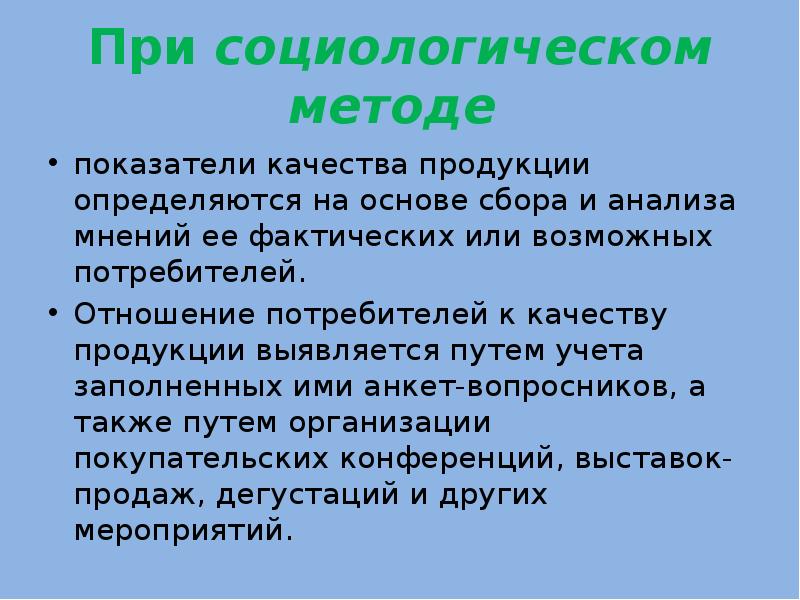 При социологическом методе

• показатели качества продукции определяются на основе сбора и анализа мнений ее фактических или возможных потребителей.

• Отношение потребителей к качеству продукции выявляется путем учета заполненных ими анкет-вопросников, а также путем организации покупательских конференций, выставок-продаж, дегустаций и других мероприятий.